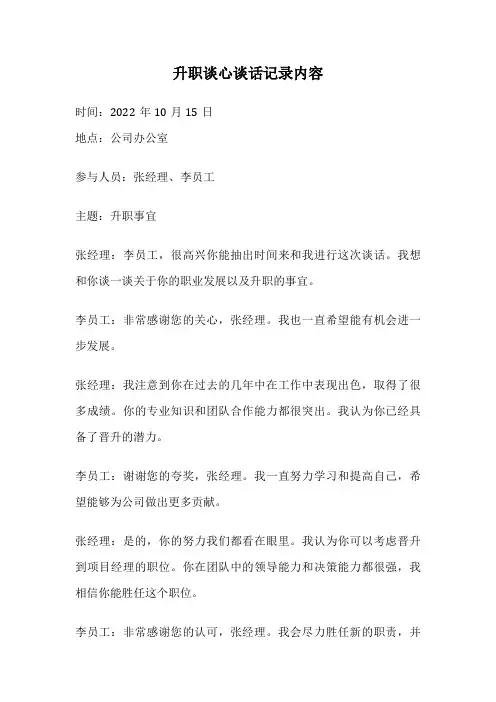 升职谈心谈话记录内容

时间：2022 年 10 月 15 日

地点：公司办公室

参与人员：张经理、李员工

主题：升职事宜

张经理：李员工，很高兴你能抽出时间来和我进行这次谈话。我想和你谈一谈关于你的职业发展以及升职的事宜。

李员工：非常感谢您的关心，张经理。我也一直希望能有机会进一步发展。

张经理：我注意到你在过去的几年中在工作中表现出色，取得了很多成绩。你的专业知识和团队合作能力都很突出。我认为你已经具备了晋升的潜力。

李员工：谢谢您的夸奖，张经理。我一直努力学习和提高自己，希望能够为公司做出更多贡献。

张经理：是的，你的努力我们都看在眼里。我认为你可以考虑晋升到项目经理的职位。你在团队中的领导能力和决策能力都很强，我相信你能胜任这个职位。

李员工：非常感谢您的认可，张经理。我会尽力胜任新的职责，并